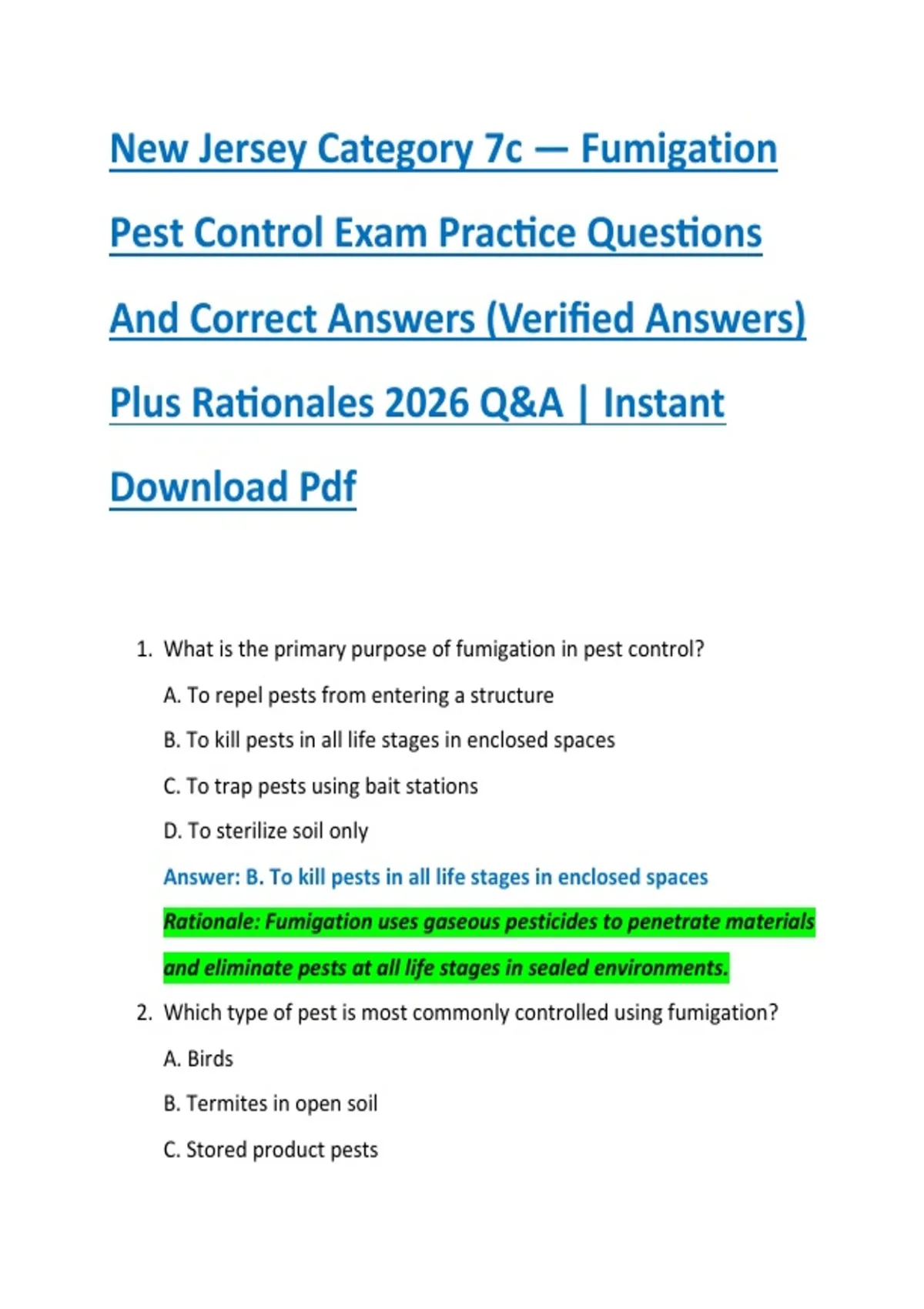 New Jersey Category 7c — Fumigation Pest Control Exam Practice Questions And Correct Answers (Verified Answers) Plus Rationales 2026 Q&A | Instant Download Pdf

1. What is the primary purpose of fumigation in pest control?

A. To repel pests from entering a structure

B. To kill pests in all life stages in enclosed spaces

C. To trap pests using bait stations

D. To sterilize soil only

Answer: B. To kill pests in all life stages in enclosed spaces

Rationale: Fumigation uses gaseous pesticides to penetrate materials and eliminate pests at all life stages in sealed environments.

2. Which type of pest is most commonly controlled using fumigation?

A. Birds

B. Termites in open soil

C. Stored product pests